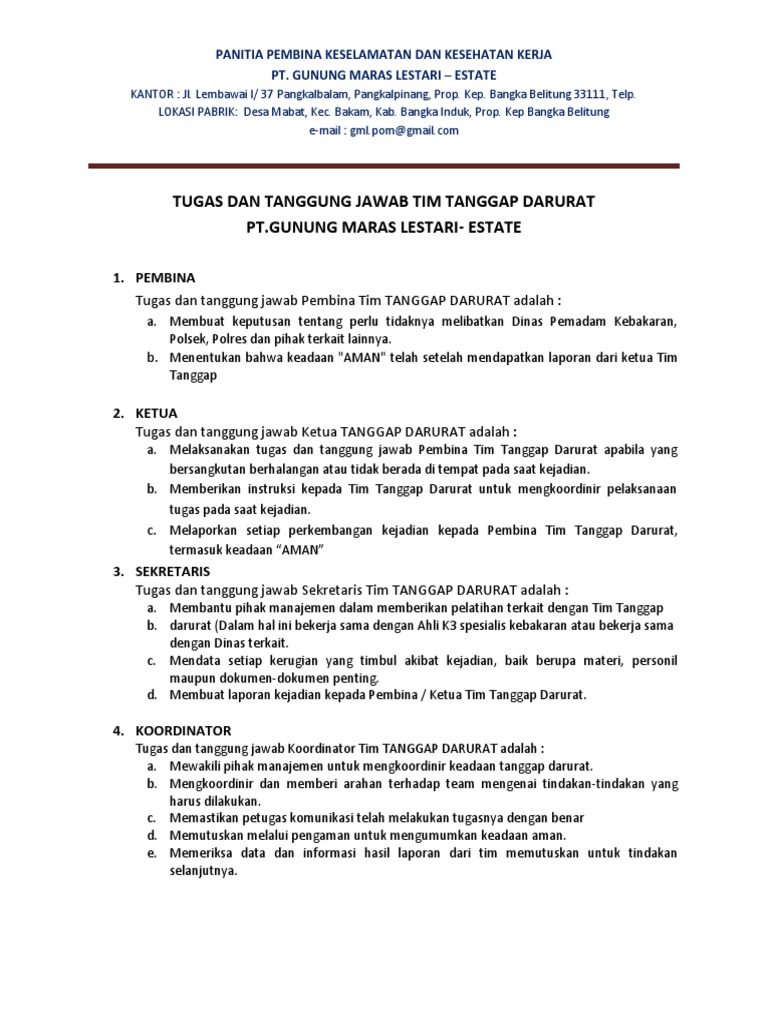 PANITIA PEMBINA KESELAMATAN DAN KESEHATAN KERJA
PT. GUNUNG MARAS LESTARI – ESTATE
KANTOR : Jl. Lembawai I/ 37 Pangkalbalam, Pangkalpinang, Prop. Kep. Bangka Belitung 33111, Telp.
LOKASI PABRIK: Desa Mabat, Kec. Bakam, Kab. Bangka Induk, Prop. Kep Bangka Belitung
e-mail : gml.pom@gmail.com

TUGAS DAN TANGGUNG JAWAB TIM TANGGAP DARURAT
PT.GUNUNG MARAS LESTARI- ESTATE

1. PEMBINA
Tugas dan tanggung jawab Pembina Tim TANGGAP DARURAT adalah :
a. Membuat keputusan tentang perlu tidaknya melibatkan Dinas Pemadam Kebakaran, Polsek, Polres dan pihak terkait lainnya.
b. Menentukan bahwa keadaan "AMAN" telah setelah mendapatkan laporan dari ketua Tim Tanggap

2. KETUA
Tugas dan tanggung jawab Ketua TANGGAP DARURAT adalah :
a. Melaksanakan tugas dan tanggung jawab Pembina Tim Tanggap Darurat apabila yang bersangkutan berhalangan atau tidak berada di tempat pada saat kejadian.
b. Memberikan instruksi kepada Tim Tanggap Darurat untuk mengkoordinir pelaksanaan tugas pada saat kejadian.
c. Melaporkan setiap perkembangan kejadian kepada Pembina Tim Tanggap Darurat, termasuk keadaan “AMAN”

3. SEKRETARIS
Tugas dan tanggung jawab Sekretaris Tim TANGGAP DARURAT adalah :
a. Membantu pihak manajemen dalam memberikan pelatihan terkait dengan Tim Tanggap
b. darurat (Dalam hal ini bekerja sama dengan Ahli K3 spesialis kebakaran atau bekerja sama dengan Dinas terkait.
c. Mendata setiap kerugian yang timbul akibat kejadian, baik berupa materi, personil maupun dokumen-dokumen penting.
d. Membuat laporan kejadian kepada Pembina / Ketua Tim Tanggap Darurat.

4. KOORDINATOR
Tugas dan tanggung jawab Koordinator Tim TANGGAP DARURAT adalah :
a. Mewakili pihak manajemen untuk mengkoordinir keadaan tanggap darurat.
b. Mengkoordinir dan memberi arahan terhadap team mengenai tindakan-tindakan yang harus dilakukan.
c. Memastikan petugas komunikasi telah melakukan tugasnya dengan benar
d. Memutuskan melalui pengaman untuk mengumumkan keadaan aman.
e. Memeriksa data dan informasi hasil laporan dari tim memutuskan untuk tindakan selanjutnya.